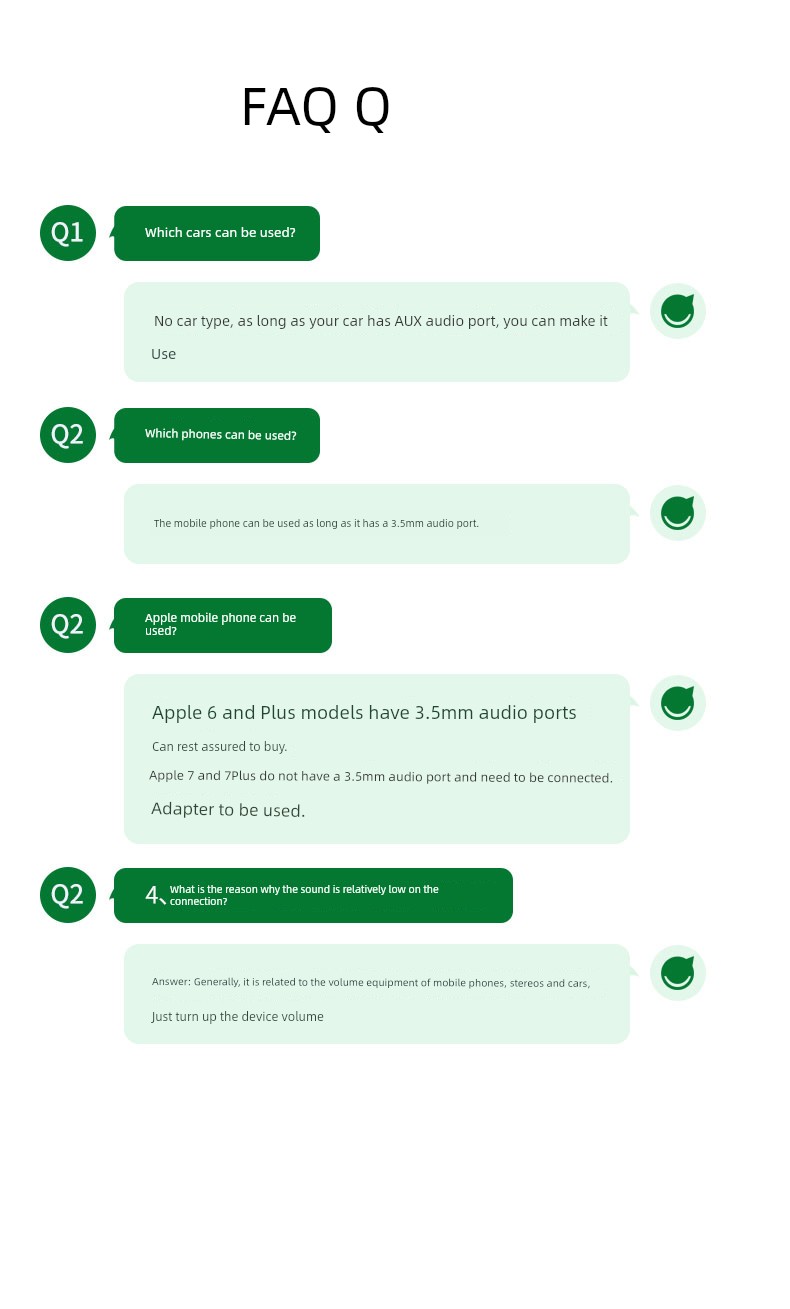 FAQ Q

Q1
Which cars can be used?

No car type, as long as your car has AUX audio port, you can make it Use

Q2
Which phones can be used?

The mobile phone can be used as long as it has a 3.5mm audio port.

Q2
Apple mobile phone can be used?

Apple 6 and Plus models have 3.5mm audio ports

Can rest assured to buy.

Apple 7 and 7Plus do not have a 3.5mm audio port and need to be connected.

Adapter to be used.

Q2
4、What is the reason why the sound is relatively low on the connection?

Answer: Generally, it is related to the volume equipment of mobile phones, stereos and cars,

Just turn up the device volume